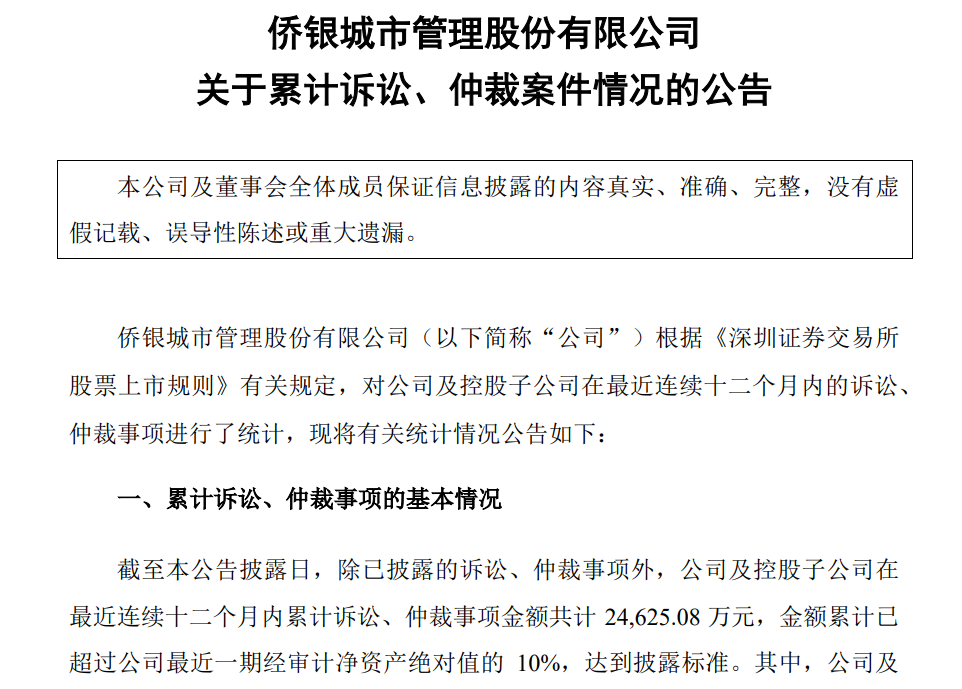 侨银城市管理股份有限公司
关于累计诉讼、仲裁案件情况的公告

本公司及董事会全体成员保证信息披露的内容真实、准确、完整，没有虚假记载、误导性陈述或重大遗漏。

侨银城市管理股份有限公司（以下简称“公司”）根据《深圳证券交易所股票上市规则》有关规定，对公司及控股子公司在最近连续十二个月内的诉讼、仲裁事项进行了统计，现将有关统计情况公告如下：

一、累计诉讼、仲裁事项的基本情况

截至本公告披露日，除已披露的诉讼、仲裁事项外，公司及控股子公司在最近连续十二个月内累计诉讼、仲裁事项金额共计24,625.08万元，金额累计已超过公司最近一期经审计净资产绝对值的10%，达到披露标准。其中，公司及